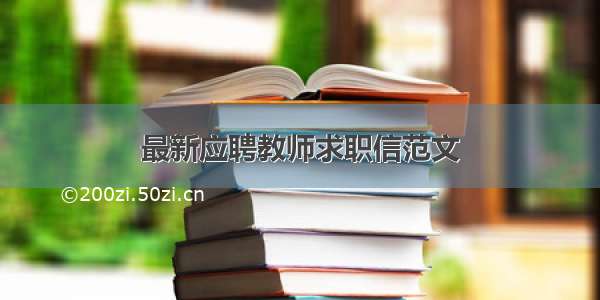 最新应聘教师求职信范文

©200zi.50zi.cn